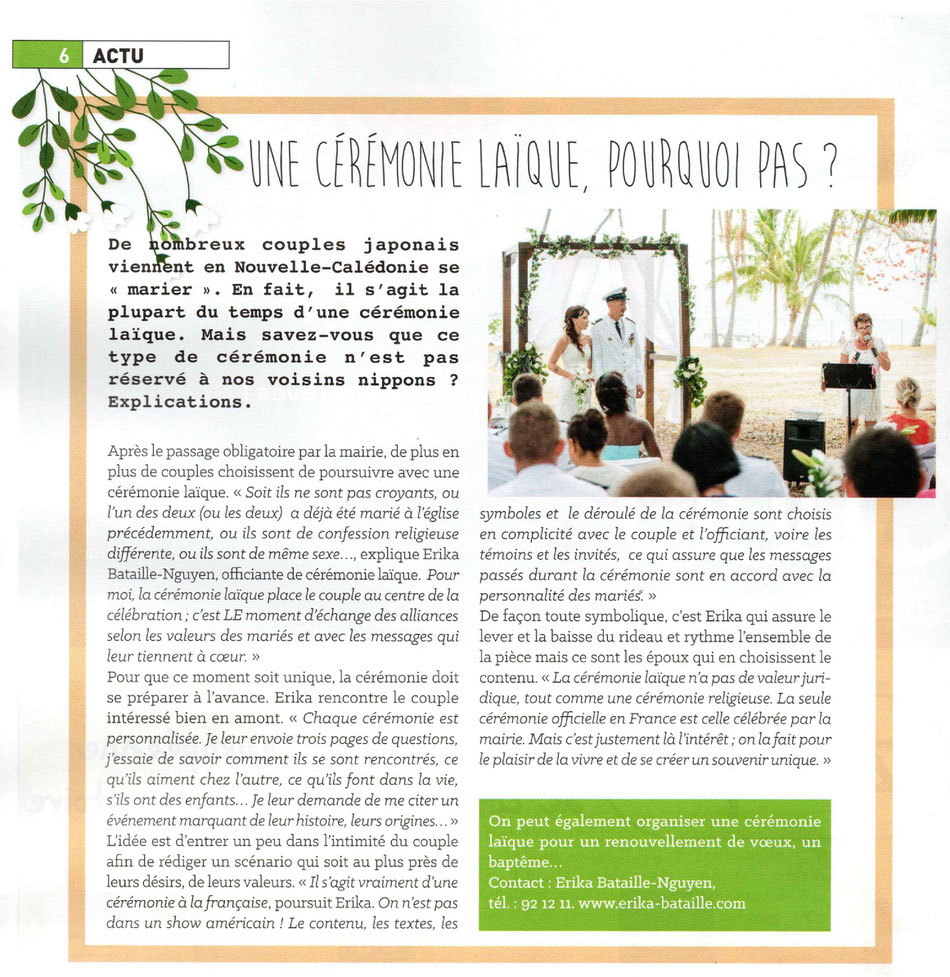 6 ACTU

UNE CÉRÉMONIE LAÏQUE, POURQUOI PAS ?

De nombreux couples japonais viennent en Nouvelle-Calédonie se « marier ». En fait, il s'agit la plupart du temps d'une cérémonie laïque. Mais savez-vous que ce type de cérémonie n'est pas réservé à nos voisins nippons ? Explications.

Après le passage obligatoire par la mairie, de plus en plus de couples choisissent de poursuivre avec une cérémonie laïque. « Soit ils ne sont pas croyants, ou l'un des deux (ou les deux) a déjà été marié à l'église précédemment, ou ils sont de confession religieuse différente, ou ils sont de même sexe..., explique Erika Bataille-Nguyen, officiante de cérémonie laïque. Pour moi, la cérémonie laïque place le couple au centre de la célébration ; c'est LE moment d'échange des alliances selon les valeurs des mariés et avec les messages qui leur tiennent à cœur. »
Pour que ce moment soit unique, la cérémonie doit se préparer à l'avance. Erika rencontre le couple intéressé bien en amont. « Chaque cérémonie est personnalisée. Je leur envoie trois pages de questions, j'essaie de savoir comment ils se sont rencontrés, ce qu'ils aiment chez l'autre, ce qu'ils font dans la vie, s'ils ont des enfants... Je leur demande de me citer un événement marquant de leur histoire, leurs origines... »
L'idée est d'entrer un peu dans l'intimité du couple afin de rédiger un scénario qui soit au plus près de leurs désirs, de leurs valeurs. « Il s'agit vraiment d'une cérémonie à la française, poursuit Erika. On n'est pas dans un show américain ! Le contenu, les textes, les symboles et le déroulé de la cérémonie sont choisis en complicité avec le couple et l'officiant, voire les témoins et les invités, ce qui assure que les messages passés durant la cérémonie sont en accord avec la personnalité des mariés. »
De façon toute symbolique, c'est Erika qui assure le lever et la baisse du rideau et rythme l'ensemble de la pièce mais ce sont les époux qui en choisissent le contenu. « La cérémonie laïque n'a pas de valeur juridique, tout comme une cérémonie religieuse. La seule cérémonie officielle en France est celle célébrée par la mairie. Mais c'est justement là l'intérêt ; on la fait pour le plaisir de la vivre et de se créer un souvenir unique. »

On peut également organiser une cérémonie laïque pour un renouvellement de vœux, un baptême...
Contact : Erika Bataille-Nguyen,
tél. : 92 12 11. www.erika-bataille.com